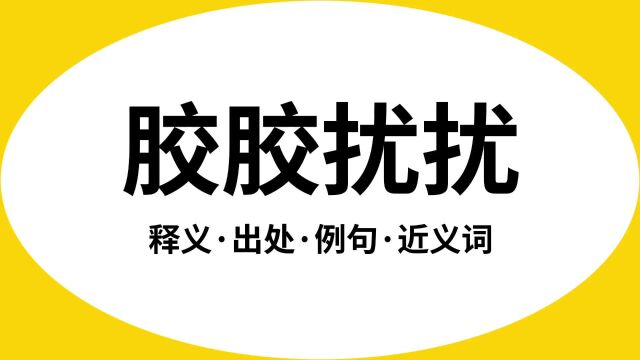 胶胶扰扰

释义·出处·例句·近义词